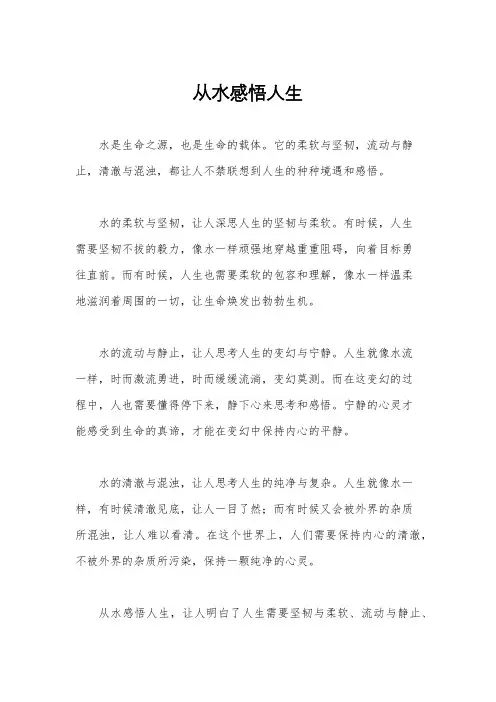 从水感悟人生

水是生命之源，也是生命的载体。它的柔软与坚韧，流动与静止，清澈与混浊，都让人不禁联想到人生的种种境遇和感悟。

水的柔软与坚韧，让人深思人生的坚韧与柔软。有时候，人生需要坚韧不拔的毅力，像水一样顽强地穿越重重阻碍，向着目标勇往直前。而有时候，人生也需要柔软的包容和理解，像水一样温柔地滋润着周围的一切，让生命焕发出勃勃生机。

水的流动与静止，让人思考人生的变幻与宁静。人生就像水流一样，时而激流勇进，时而缓缓流淌，变幻莫测。而在这变幻的过程中，人也需要懂得停下来，静下心来思考和感悟。宁静的心灵才能感受到生命的真谛，才能在变幻中保持内心的平静。

水的清澈与混浊，让人思考人生的纯净与复杂。人生就像水一样，有时候清澈见底，让人一目了然；而有时候又会被外界的杂质所混浊，让人难以看清。在这个世界上，人们需要保持内心的清澈，不被外界的杂质所污染，保持一颗纯净的心灵。

从水感悟人生，让人明白了人生需要坚韧与柔软、流动与静止、